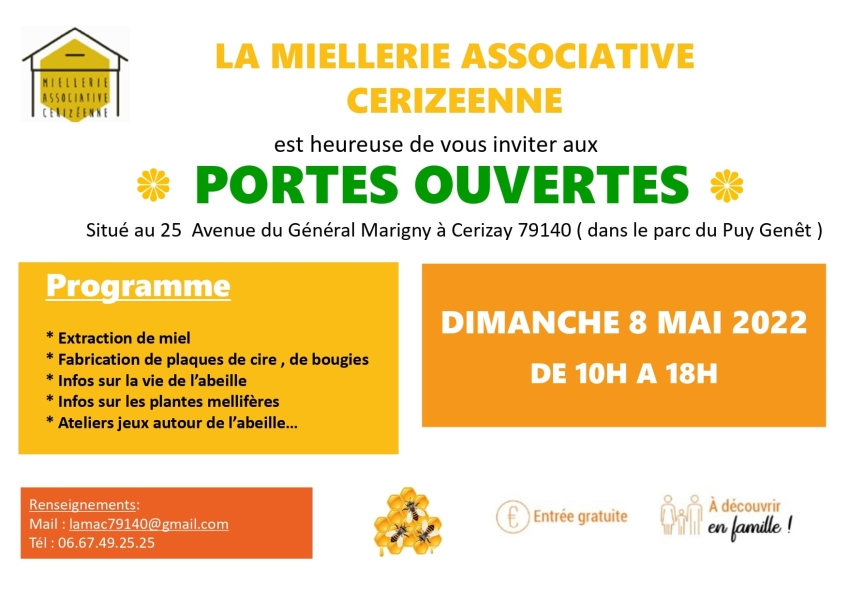 MIELLERIE ASSOCIATIVE CERIZÉENNE

LA MIELLERIE ASSOCIATIVE CERIZEENNE

est heureuse de vous inviter aux

PORTES OUVERTES

Situé au 25 Avenue du Général Marigny à Cerizay 79140 ( dans le parc du Puy Genêt )

Programme

* Extraction de miel
* Fabrication de plaques de cire , de bougies
* Infos sur la vie de l'abeille
* Infos sur les plantes mellifères
* Ateliers jeux autour de l'abeille…

DIMANCHE 8 MAI 2022
DE 10H A 18H

Renseignements:
Mail : lamac79140@gmail.com
Tél : 06.67.49.25.25

€ Entrée gratuite

À découvrir en famille !